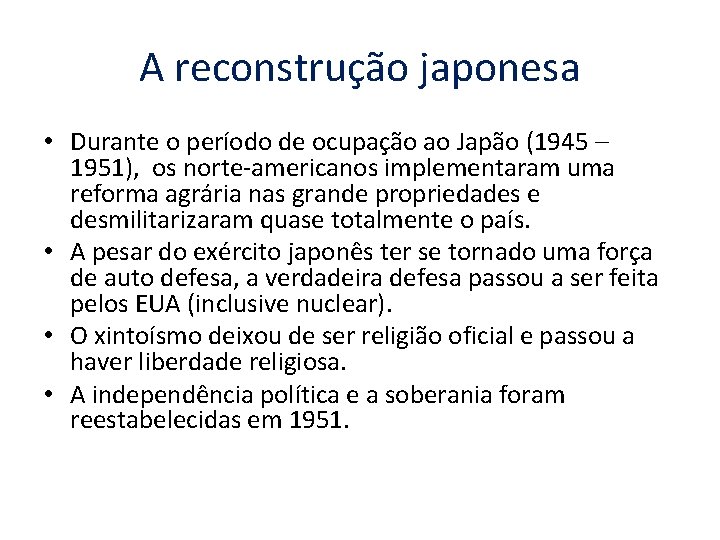 A reconstrução japonesa

• Durante o período de ocupação ao Japão (1945 – 1951), os norte-americanos implementaram uma reforma agrária nas grande propriedades e desmilitarizaram quase totalmente o país.
• A pesar do exército japonês ter se tornado uma força de auto defesa, a verdadeira defesa passou a ser feita pelos EUA (inclusive nuclear).
• O xintoísmo deixou de ser religião oficial e passou a haver liberdade religiosa.
• A independência política e a soberania foram reestabelecidas em 1951.